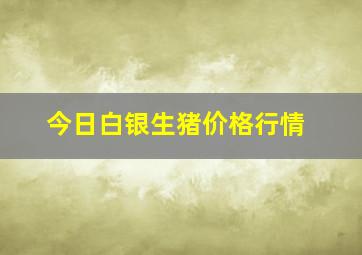 今日白银生猪价格行情